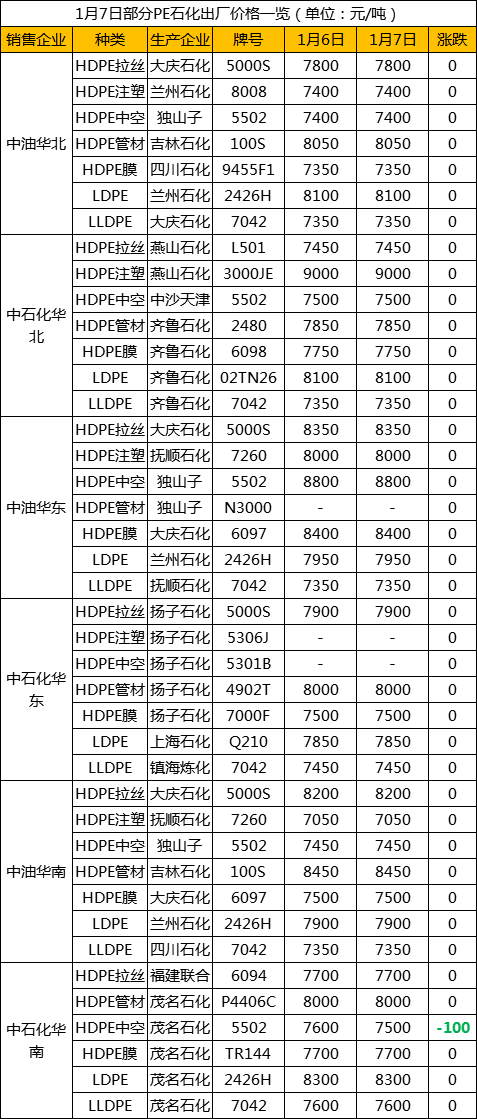 1月7日部分PE石化出厂价格一览（单位：元/吨）

| 销售企业 | 种类 | 生产企业 | 牌号 | 1月6日 | 1月7日 | 涨跌 |
|---|---|---|---|---|---|---|
| 中油华北 | HDPE拉丝 | 大庆石化 | 5000S | 7800 | 7800 | 0 |
| | HDPE注塑 | 兰州石化 | 8008 | 7400 | 7400 | 0 |
| | HDPE中空 | 独山子 | 5502 | 7400 | 7400 | 0 |
| | HDPE管材 | 吉林石化 | 100S | 8050 | 8050 | 0 |
| | HDPE膜 | 四川石化 | 9455F1 | 7350 | 7350 | 0 |
| | LDPE | 兰州石化 | 2426H | 8100 | 8100 | 0 |
| | LLDPE | 大庆石化 | 7042 | 7350 | 7350 | 0 |
| 中石化华北 | HDPE拉丝 | 燕山石化 | L501 | 7450 | 7450 | 0 |
| | HDPE注塑 | 燕山石化 | 3000JE | 9000 | 9000 | 0 |
| | HDPE中空 | 中沙天津 | 5502 | 7500 | 7500 | 0 |
| | HDPE管材 | 齐鲁石化 | 2480 | 7850 | 7850 | 0 |
| | HDPE膜 | 齐鲁石化 | 6098 | 7750 | 7750 | 0 |
| | LDPE | 齐鲁石化 | 02TN26 | 8100 | 8100 | 0 |
| | LLDPE | 齐鲁石化 | 7042 | 7350 | 7350 | 0 |
| 中油华东 | HDPE拉丝 | 大庆石化 | 5000S | 8350 | 8350 | 0 |
| | HDPE注塑 | 抚顺石化 | 7260 | 8000 | 8000 | 0 |
| | HDPE中空 | 独山子 | 5502 | 8800 | 8800 | 0 |
| | HDPE管材 | 独山子 | N3000 | - | - | 0 |
| | HDPE膜 | 大庆石化 | 6097 | 8400 | 8400 | 0 |
| | LDPE | 兰州石化 | 2426H | 7950 | 7950 | 0 |
| | LLDPE | 抚顺石化 | 7042 | 7350 | 7350 | 0 |
| 中石化华东 | HDPE拉丝 | 扬子石化 | 5000S | 7900 | 7900 | 0 |
| | HDPE注塑 | 扬子石化 | 5306J | - | - | 0 |
| | HDPE中空 | 扬子石化 | 5301B | - | - | 0 |
| | HDPE管材 | 扬子石化 | 4902T | 8000 | 8000 | 0 |
| | HDPE膜 | 扬子石化 | 7000F | 7500 | 7500 | 0 |
| | LDPE | 上海石化 | Q210 | 7850 | 7850 | 0 |
| | LLDPE | 镇海炼化 | 7042 | 7450 | 7450 | 0 |
| 中油华南 | HDPE拉丝 | 大庆石化 | 5000S | 8200 | 8200 | 0 |
| | HDPE注塑 | 抚顺石化 | 7260 | 7050 | 7050 | 0 |
| | HDPE中空 | 独山子 | 5502 | 7450 | 7450 | 0 |
| | HDPE管材 | 吉林石化 | 100S | 8450 | 8450 | 0 |
| | HDPE膜 | 大庆石化 | 6097 | 7500 | 7500 | 0 |
| | LDPE | 兰州石化 | 2426H | 7900 | 7900 | 0 |
| | LLDPE | 四川石化 | 7042 | 7350 | 7350 | 0 |
| 中石化华南 | HDPE拉丝 | 福建联合 | 6094 | 7700 | 7700 | 0 |
| | HDPE管材 | 茂名石化 | P4406C | 8000 | 8000 | 0 |
| | HDPE中空 | 茂名石化 | 5502 | 7600 | 7500 | -100 |
| | HDPE膜 | 茂名石化 | TR144 | 7700 | 7700 | 0 |
| | LDPE | 茂名石化 | 2426H | 8300 | 8300 | 0 |
| | LLDPE | 茂名石化 | 7042 | 7600 | 7600 | 0 |